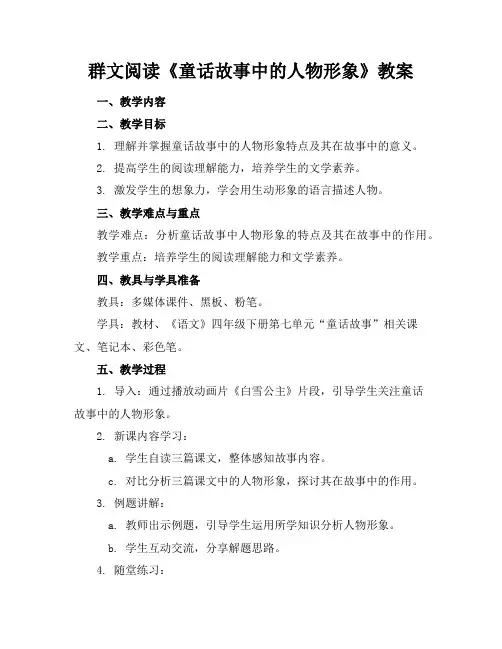 群文阅读《童话故事中的人物形象》教案

一、教学内容

二、教学目标

1. 理解并掌握童话故事中的人物形象特点及其在故事中的意义。

2. 提高学生的阅读理解能力，培养学生的文学素养。

3. 激发学生的想象力，学会用生动形象的语言描述人物。

三、教学难点与重点

教学难点：分析童话故事中人物形象的特点及其在故事中的作用。

教学重点：培养学生的阅读理解能力和文学素养。

四、教具与学具准备

教具：多媒体课件、黑板、粉笔。

学具：教材、《语文》四年级下册第七单元“童话故事”相关课文、笔记本、彩色笔。

五、教学过程

1. 导入：通过播放动画片《白雪公主》片段，引导学生关注童话故事中的人物形象。

2. 新课内容学习：

a. 学生自读三篇课文，整体感知故事内容。

c. 对比分析三篇课文中的人物形象，探讨其在故事中的作用。

3. 例题讲解：

a. 教师出示例题，引导学生运用所学知识分析人物形象。

b. 学生互动交流，分享解题思路。

4. 随堂练习：